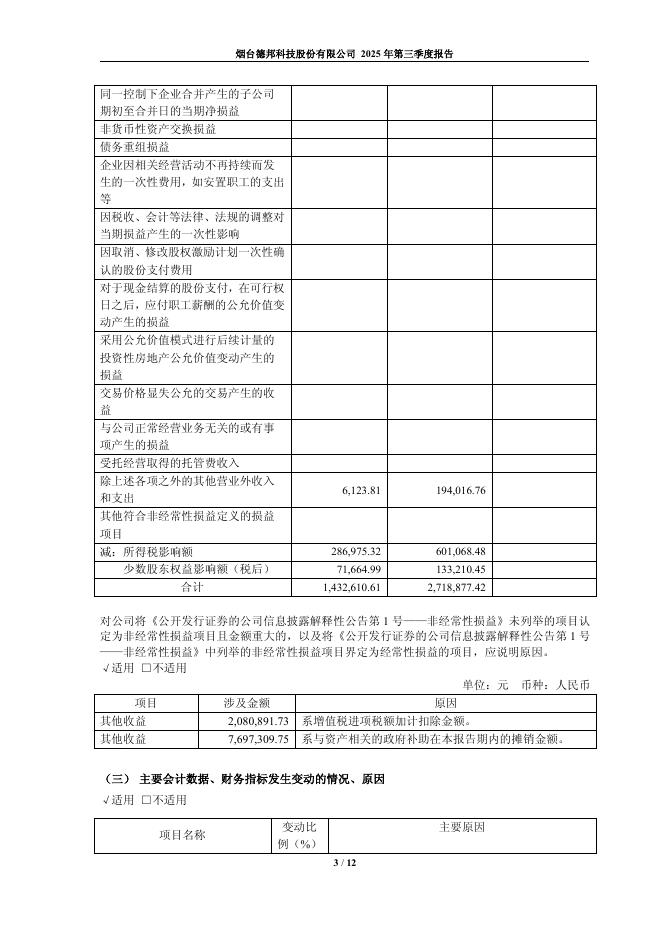 烟台德邦科技股份有限公司 2025 年第三季度报告

| | | | |
|---|---|---|---|
| 同一控制下企业合并产生的子公司期初至合并日的当期净损益 | | | |
| 非货币性资产交换损益 | | | |
| 债务重组损益 | | | |
| 企业因相关经营活动不再持续而发生的一次性费用，如安置职工的支出等 | | | |
| 因税收、会计等法律、法规的调整对当期损益产生的一次性影响 | | | |
| 因取消、修改股权激励计划一次性确认的股份支付费用 | | | |
| 对于现金结算的股份支付，在可行权日之后，应付职工薪酬的公允价值变动产生的损益 | | | |
| 采用公允价值模式进行后续计量的投资性房地产公允价值变动产生的损益 | | | |
| 交易价格显失公允的交易产生的收益 | | | |
| 与公司正常经营业务无关的或有事项产生的损益 | | | |
| 受托经营取得的托管费收入 | | | |
| 除上述各项之外的其他营业外收入和支出 | 6,123.81 | 194,016.76 | |
| 其他符合非经常性损益定义的损益项目 | | | |
| 减：所得税影响额 | 286,975.32 | 601,068.48 | |
| 少数股东权益影响额（税后） | 71,664.99 | 133,210.45 | |
| 合计 | 1,432,610.61 | 2,718,877.42 | |

对公司将《公开发行证券的公司信息披露解释性公告第 1 号——非经常性损益》未列举的项目认定为非经常性损益项目且金额重大的，以及将《公开发行证券的公司信息披露解释性公告第 1 号——非经常性损益》中列举的非经常性损益项目界定为经常性损益的项目，应说明原因。

√适用 □不适用

单位：元 币种：人民币

| 项目 | 涉及金额 | 原因 |
|---|---|---|
| 其他收益 | 2,080,891.73 | 系增值税进项税额加计扣除金额。 |
| 其他收益 | 7,697,309.75 | 系与资产相关的政府补助在本报告期内的摊销金额。 |

（三） 主要会计数据、财务指标发生变动的情况、原因

√适用 □不适用

| 项目名称 | 变动比例（%） | 主要原因 |
|---|---|---|

3 / 12